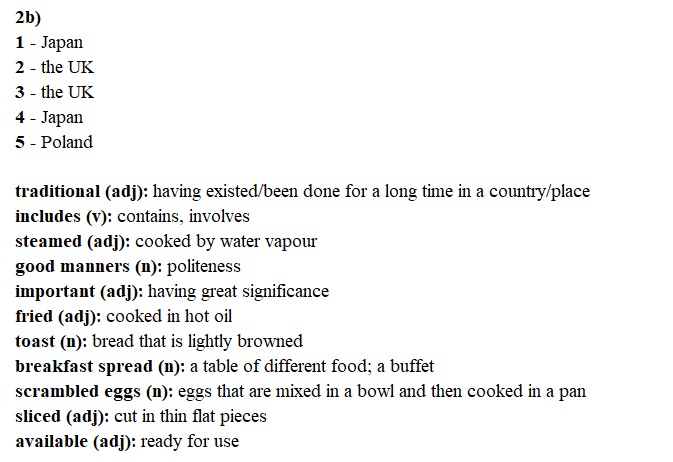 2b)
1 - Japan
2 - the UK
3 - the UK
4 - Japan
5 - Poland

traditional (adj): having existed/been done for a long time in a country/place
includes (v): contains, involves
steamed (adj): cooked by water vapour
good manners (n): politeness
important (adj): having great significance
fried (adj): cooked in hot oil
toast (n): bread that is lightly browned
breakfast spread (n): a table of different food; a buffet
scrambled eggs (n): eggs that are mixed in a bowl and then cooked in a pan
sliced (adj): cut in thin flat pieces
available (adj): ready for use